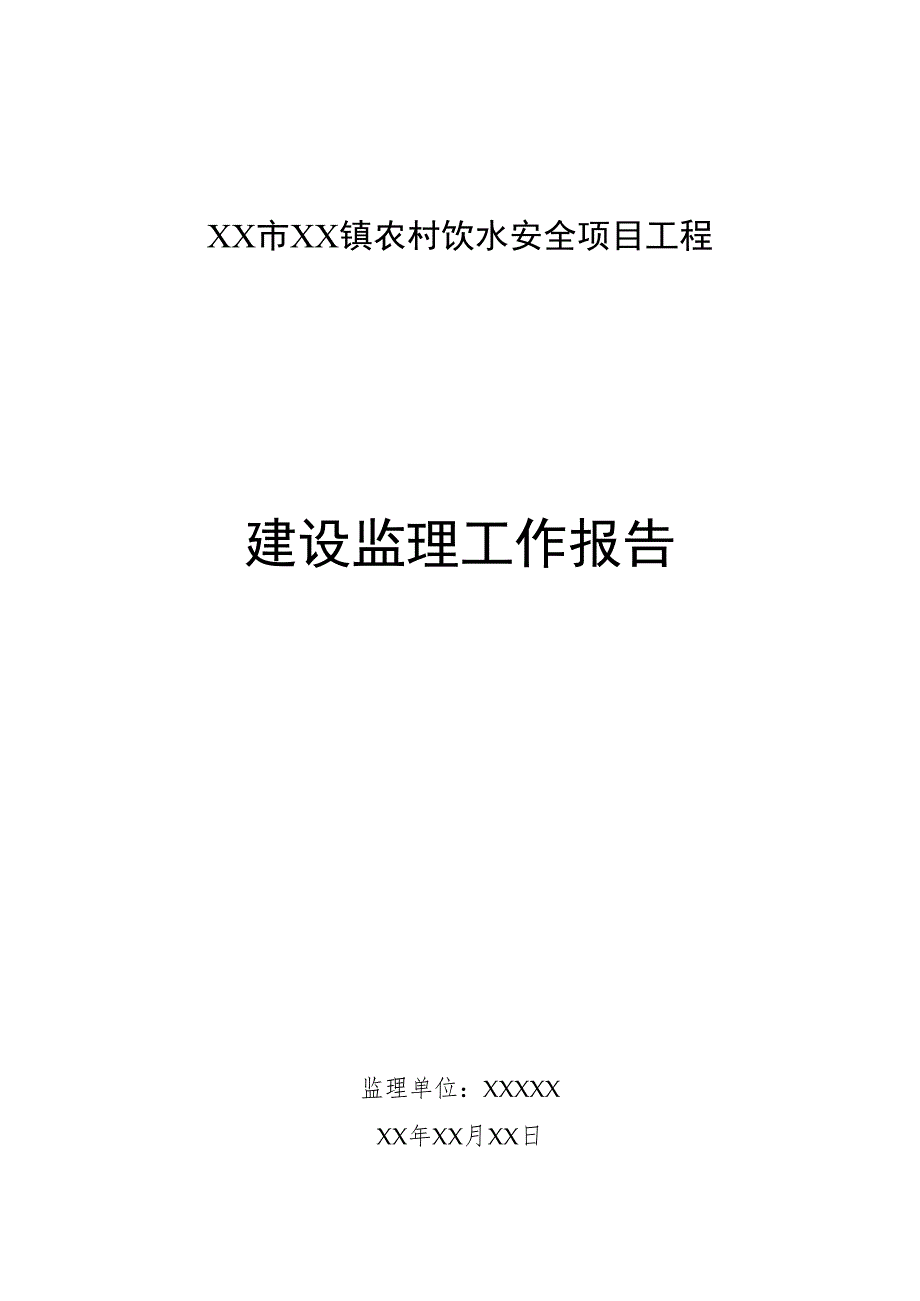 XX市XX镇农村饮水安全项目工程

建设监理工作报告

监理单位：XXXXX

XX年XX月XX日